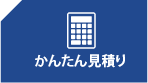 かんたん見積り